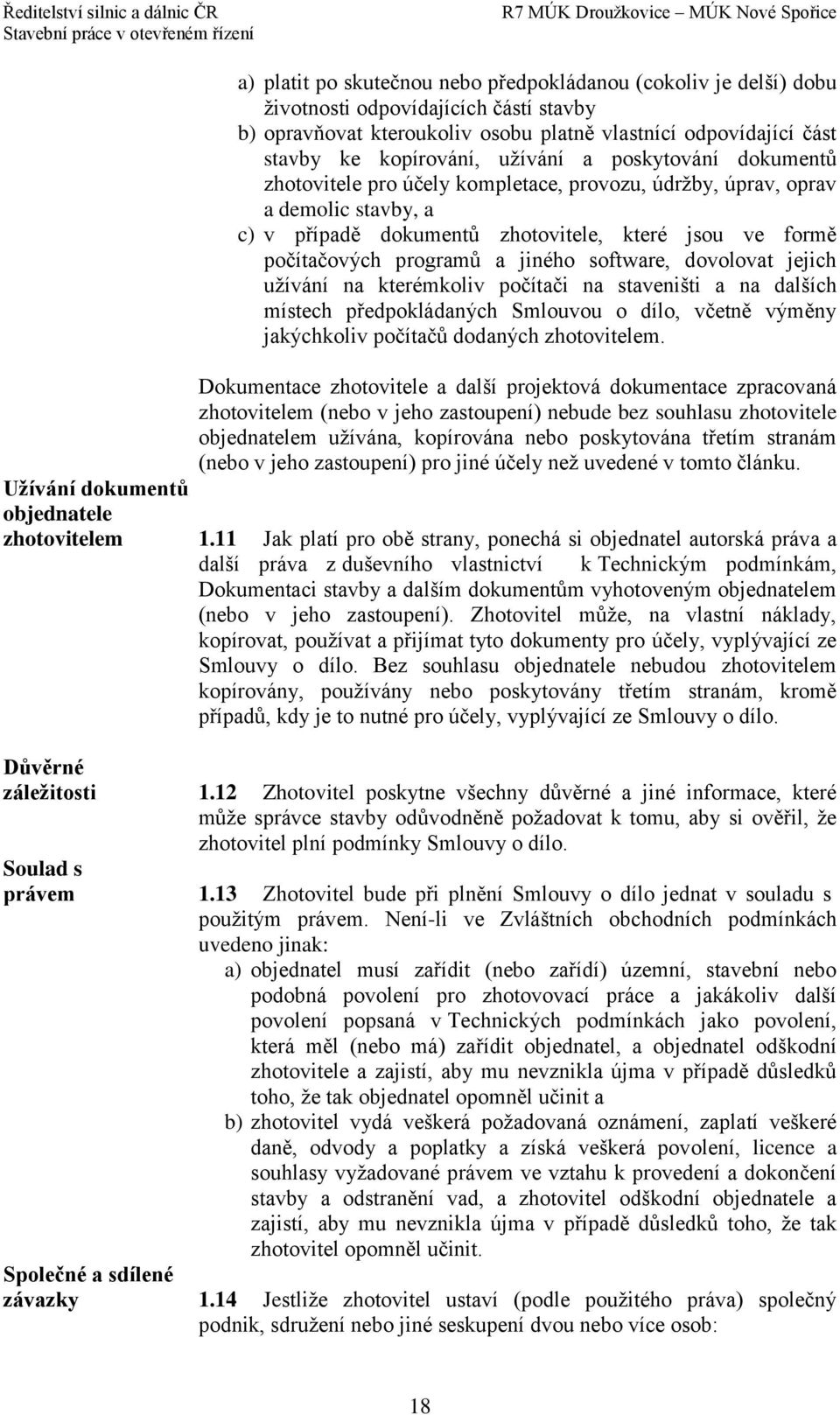 Ředitelství silnic a dálnic ČR
Stavební práce v otevřeném řízení

R7 MÚK Droužkovice – MÚK Nové Spořice

a) platit po skutečnou nebo předpokládanou (cokoliv je delší) dobu životnosti odpovídajících částí stavby
b) opravňovat kteroukoliv osobu platně vlastnící odpovídající část stavby ke kopírování, užívání a poskytování dokumentů zhotovitele pro účely kompletace, provozu, údržby, úprav, oprav a demolic stavby, a
c) v případě dokumentů zhotovitele, které jsou ve formě počítačových programů a jiného software, dovolovat jejich užívání na kterémkoliv počítači na staveništi a na dalších místech předpokládaných Smlouvou o dílo, včetně výměny jakýchkoliv počítačů dodaných zhotovitelem.

Dokumentace zhotovitele a další projektová dokumentace zpracovaná zhotovitelem (nebo v jeho zastoupení) nebude bez souhlasu zhotovitele objednatelem užívána, kopírována nebo poskytována třetím stranám (nebo v jeho zastoupení) pro jiné účely než uvedené v tomto článku.

Užívání dokumentů objednatele zhotovitelem

1.11 Jak platí pro obě strany, ponechá si objednatel autorská práva a další práva z duševního vlastnictví k Technickým podmínkám, Dokumentaci stavby a dalším dokumentům vyhotoveným objednatelem (nebo v jeho zastoupení). Zhotovitel může, na vlastní náklady, kopírovat, používat a přijímat tyto dokumenty pro účely, vyplývající ze Smlouvy o dílo. Bez souhlasu objednatele nebudou zhotovitelem kopírovány, používány nebo poskytovány třetím stranám, kromě případů, kdy je to nutné pro účely, vyplývající ze Smlouvy o dílo.

Důvěrné záležitosti

1.12 Zhotovitel poskytne všechny důvěrné a jiné informace, které může správce stavby odůvodněně požadovat k tomu, aby si ověřil, že zhotovitel plní podmínky Smlouvy o dílo.

Soulad s právem

1.13 Zhotovitel bude při plnění Smlouvy o dílo jednat v souladu s použitým právem. Není-li ve Zvláštních obchodních podmínkách uvedeno jinak:
a) objednatel musí zařídit (nebo zařídí) územní, stavební nebo podobná povolení pro zhotovovací práce a jakákoliv další povolení popsaná v Technických podmínkách jako povolení, která měl (nebo má) zařídit objednatel, a objednatel odškodní zhotovitele a zajistí, aby mu nevznikla újma v případě důsledků toho, že tak objednatel opomněl učinit a
b) zhotovitel vydá veškerá požadovaná oznámení, zaplatí veškeré daně, odvody a poplatky a získá veškerá povolení, licence a souhlasy vyžadované právem ve vztahu k provedení a dokončení stavby a odstranění vad, a zhotovitel odškodní objednatele a zajistí, aby mu nevznikla újma v případě důsledků toho, že tak zhotovitel opomněl učinit.

Společné a sdílené závazky

1.14 Jestliže zhotovitel ustaví (podle použitého práva) společný podnik, sdružení nebo jiné seskupení dvou nebo více osob:

18